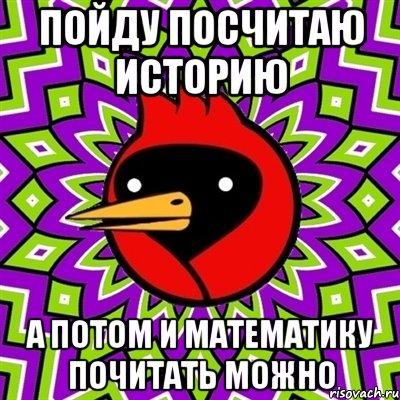 ПОЙДУ ПОСЧИТАЮ ИСТОРИЮ

А ПОТОМ И МАТЕМАТИКУ ПОЧИТАТЬ МОЖНО

risovach.ru